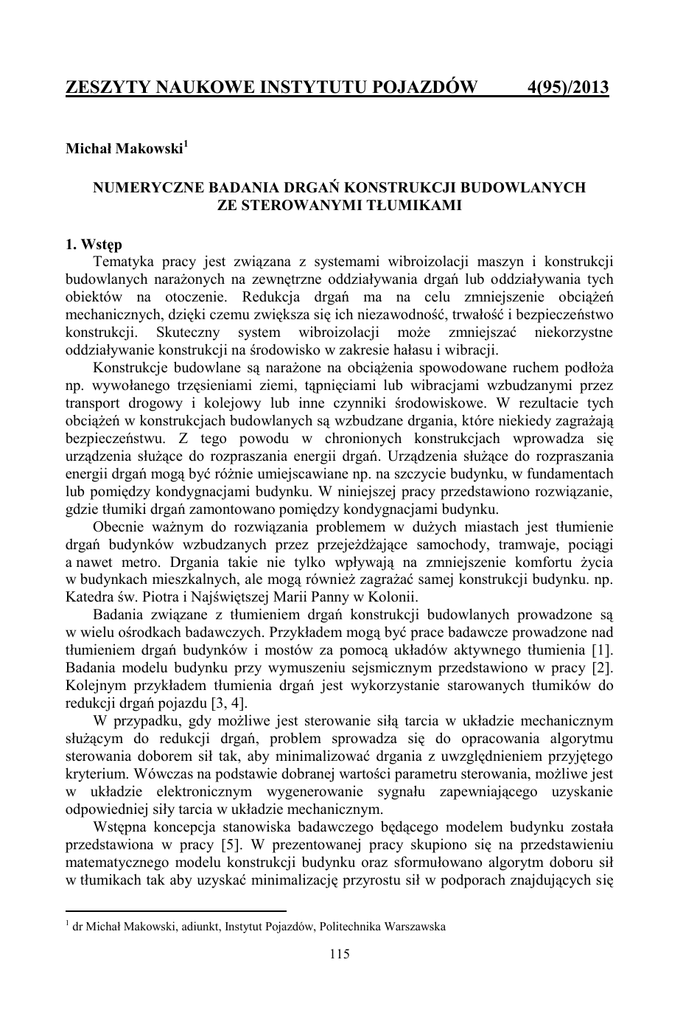 ZESZYTY NAUKOWE INSTYTUTU POJAZDÓW 4(95)/2013

Michał Makowski$^1$

NUMERYCZNE BADANIA DRGAŃ KONSTRUKCJI BUDOWLANYCH ZE STEROWANYMI TŁUMIKAMI

1. Wstęp

Tematyka pracy jest związana z systemami wibroizolacji maszyn i konstrukcji budowlanych narażonych na zewnętrzne oddziaływania drgań lub oddziaływania tych obiektów na otoczenie. Redukcja drgań ma na celu zmniejszenie obciążeń mechanicznych, dzięki czemu zwiększa się ich niezawodność, trwałość i bezpieczeństwo konstrukcji. Skuteczny system wibroizolacji może zmniejszać niekorzystne oddziaływanie konstrukcji na środowisko w zakresie hałasu i wibracji.

Konstrukcje budowlane są narażone na obciążenia spowodowane ruchem podłoża np. wywołanego trzęsieniami ziemi, tąpnięciami lub wibracjami wzbudzanymi przez transport drogowy i kolejowy lub inne czynniki środowiskowe. W rezultacie tych obciążeń w konstrukcjach budowlanych są wzbudzane drgania, które niekiedy zagrażają bezpieczeństwu. Z tego powodu w chronionych konstrukcjach wprowadza się urządzenia służące do rozpraszania energii drgań. Urządzenia służące do rozpraszania energii drgań mogą być różnie umiejscawiane np. na szczycie budynku, w fundamentach lub pomiędzy kondygnacjami budynku. W niniejszej pracy przedstawiono rozwiązanie, gdzie tłumiki drgań zamontowano pomiędzy kondygnacjami budynku.

Obecnie ważnym do rozwiązania problemem w dużych miastach jest tłumienie drgań budynków wzbudzanych przez przejeżdżające samochody, tramwaje, pociągi a nawet metro. Drgania takie nie tylko wpływają na zmniejszenie komfortu życia w budynkach mieszkalnych, ale mogą również zagrażać samej konstrukcji budynku. np. Katedra św. Piotra i Najświętszej Marii Panny w Kolonii.

Badania związane z tłumieniem drgań konstrukcji budowlanych prowadzone są w wielu ośrodkach badawczych. Przykładem mogą być prace badawcze prowadzone nad tłumieniem drgań budynków i mostów za pomocą układów aktywnego tłumienia [1]. Badania modelu budynku przy wymuszeniu sejsmicznym przedstawiono w pracy [2]. Kolejnym przykładem tłumienia drgań jest wykorzystanie starowanych tłumików do redukcji drgań pojazdu [3, 4].

W przypadku, gdy możliwe jest sterowanie siłą tarcia w układzie mechanicznym służącym do redukcji drgań, problem sprowadza się do opracowania algorytmu sterowania doborem sił tak, aby minimalizować drgania z uwzględnieniem przyjętego kryterium. Wówczas na podstawie dobranej wartości parametru sterowania, możliwe jest w układzie elektronicznym wygenerowanie sygnału zapewniającego uzyskanie odpowiedniej siły tarcia w układzie mechanicznym.

Wstępna koncepcja stanowiska badawczego będącego modelem budynku została przedstawiona w pracy [5]. W prezentowanej pracy skupiono się na przedstawieniu matematycznego modelu konstrukcji budynku oraz sformułowano algorytm doboru sił w tłumikach tak aby uzyskać minimalizację przyrostu sił w podporach znajdujących się

$^1$ dr Michał Makowski, adiunkt, Instytut Pojazdów, Politechnika Warszawska

115